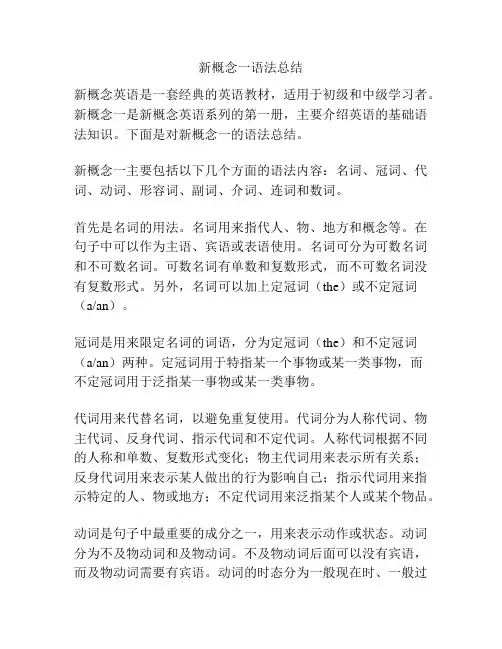 新概念一语法总结

新概念英语是一套经典的英语教材，适用于初级和中级学习者。新概念一是新概念英语系列的第一册，主要介绍英语的基础语法知识。下面是对新概念一的语法总结。

新概念一主要包括以下几个方面的语法内容：名词、冠词、代词、动词、形容词、副词、介词、连词和数词。

首先是名词的用法。名词用来指代人、物、地方和概念等。在句子中可以作为主语、宾语或表语使用。名词可分为可数名词和不可数名词。可数名词有单数和复数形式，而不可数名词没有复数形式。另外，名词可以加上定冠词（the）或不定冠词（a/an）。

冠词是用来限定名词的词语，分为定冠词（the）和不定冠词（a/an）两种。定冠词用于特指某一个事物或某一类事物，而不定冠词用于泛指某一事物或某一类事物。

代词用来代替名词，以避免重复使用。代词分为人称代词、物主代词、反身代词、指示代词和不定代词。人称代词根据不同的人称和单数、复数形式变化；物主代词用来表示所有关系；反身代词用来表示某人做出的行为影响自己；指示代词用来指示特定的人、物或地方；不定代词用来泛指某个人或某个物品。

动词是句子中最重要的成分之一，用来表示动作或状态。动词分为不及物动词和及物动词。不及物动词后面可以没有宾语，而及物动词需要有宾语。动词的时态分为一般现在时、一般过